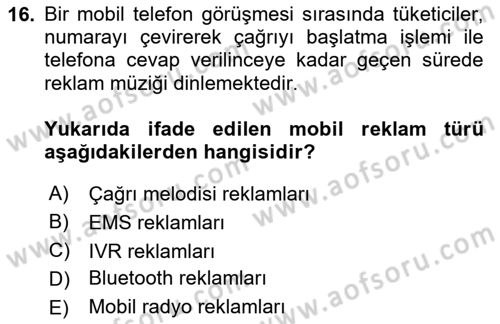 16. Bir mobil telefon görüşmesi sırasında tüketiciler, numarayı çevirerek çağrıyı başlatma işlemi ile telefona cevap verilinceye kadar geçen sürede reklam müziği dinlemektedir.

Yukarıda ifade edilen mobil reklam türü aşağıdakilerden hangisidir?

A) Çağrı melodisi reklamları
B) EMS reklamları
C) IVR reklamları
D) Bluetooth reklamları
E) Mobil radyo reklamları

www.aofsoru.com